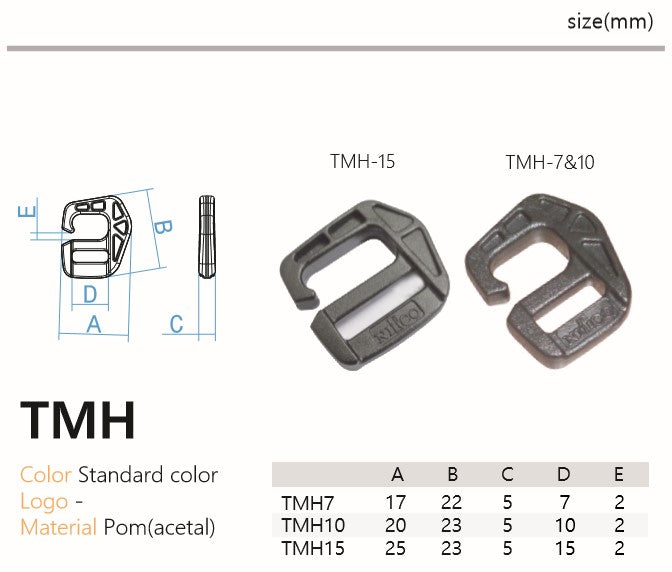 size(mm)

E
B
D
A
C

TMH-15

TMH-7&10

TMH

Color Standard color
Logo -
Material Pom(acetal)

| | A | B | C | D | E |
|---|---|---|---|---|---|
| TMH7 | 17 | 22 | 5 | 7 | 2 |
| TMH10 | 20 | 23 | 5 | 10 | 2 |
| TMH15 | 25 | 23 | 5 | 15 | 2 |